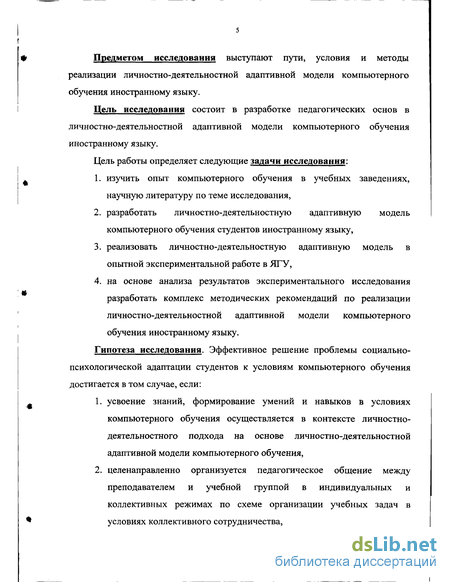 5

Предметом исследования выступают пути, условия и методы реализации личностно-деятельностной адаптивной модели компьютерного обучения иностранному языку.

Цель исследования состоит в разработке педагогических основ в личностно-деятельностной адаптивной модели компьютерного обучения иностранному языку.

Цель работы определяет следующие задачи исследования:

1. изучить опыт компьютерного обучения в учебных заведениях, научную литературу по теме исследования,
2. разработать личностно-деятельностную адаптивную модель компьютерного обучения студентов иностранному языку,
3. реализовать личностно-деятельностную адаптивную модель в опытной экспериментальной работе в ЯГУ,
4. на основе анализа результатов экспериментального исследования разработать комплекс методических рекомендаций по реализации личностно-деятельностной адаптивной модели компьютерного обучения иностранному языку.

Гипотеза исследования. Эффективное решение проблемы социально-психологической адаптации студентов к условиям компьютерного обучения достигается в том случае, если:

1. усвоение знаний, формирование умений и навыков в условиях компьютерного обучения осуществляется в контексте личностно-деятельностного подхода на основе личностно-деятельностной адаптивной модели компьютерного обучения,
2. целенаправленно организуется педагогическое общение между преподавателем и учебной группой в индивидуальных и коллективных режимах по схеме организации учебных задач в условиях коллективного сотрудничества,

dsLib.net
библиотека диссертаций